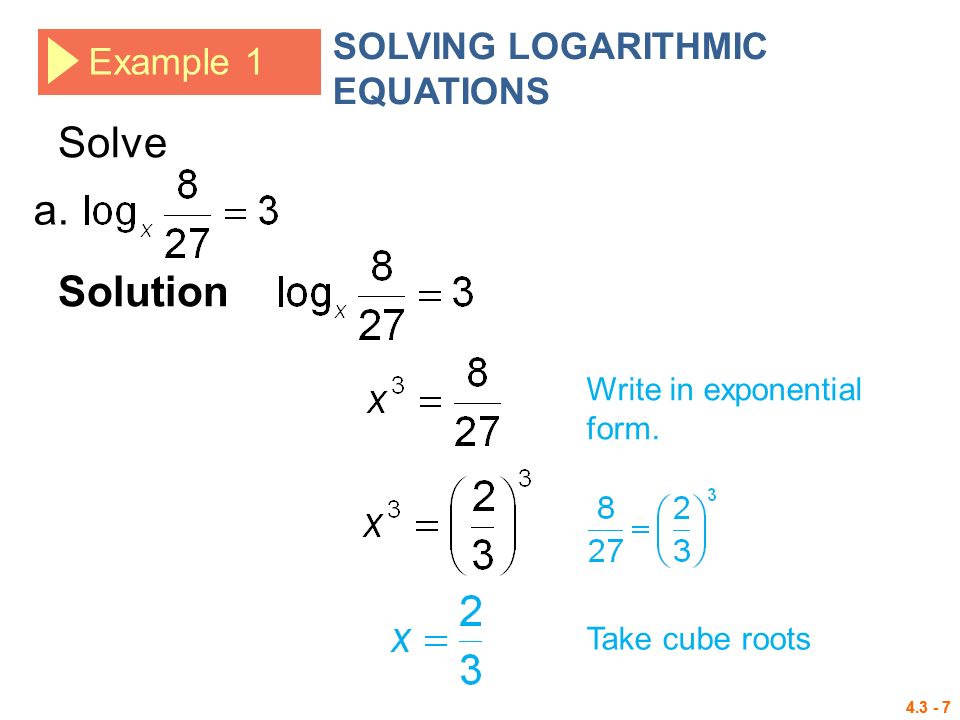 Example 1

SOLVING LOGARITHMIC EQUATIONS

Solve

a. $\log_x \frac{8}{27} = 3$

**Solution** $\log_x \frac{8}{27} = 3$

$x^3 = \frac{8}{27}$

Write in exponential form.

$x^3 = \left(\frac{2}{3}\right)^3$

$\frac{8}{27} = \left(\frac{2}{3}\right)^3$

$x = \frac{2}{3}$

Take cube roots

4.3 - 7